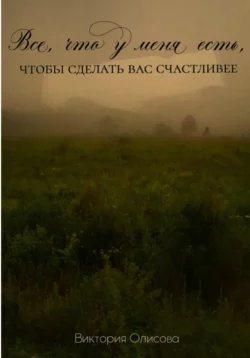 Все, что у меня есть,
ЧТОБЫ СДЕЛАТЬ ВАС СЧАСТЛИВЕЕ

Виктория Олисова